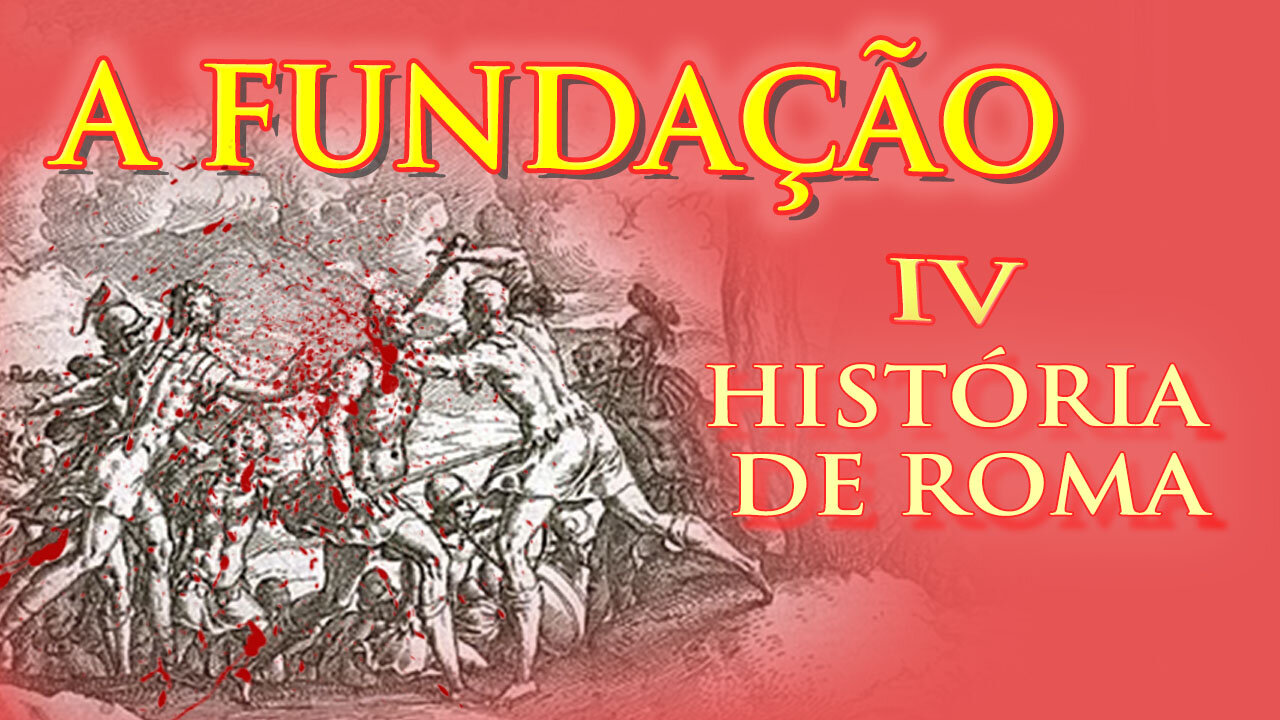 A FUNDAÇÃO

IV

HISTÓRIA DE ROMA